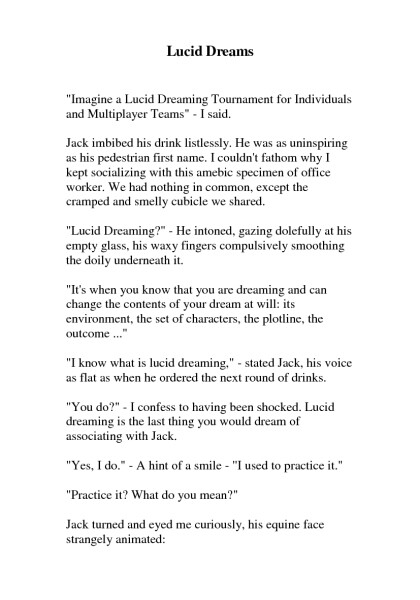 Lucid Dreams

"Imagine a Lucid Dreaming Tournament for Individuals and Multiplayer Teams" - I said.

Jack imbibed his drink listlessly. He was as uninspiring as his pedestrian first name. I couldn't fathom why I kept socializing with this amebic specimen of office worker. We had nothing in common, except the cramped and smelly cubicle we shared.

"Lucid Dreaming?" - He intoned, gazing dolefully at his empty glass, his waxy fingers compulsively smoothing the doily underneath it.

"It's when you know that you are dreaming and can change the contents of your dream at will: its environment, the set of characters, the plotline, the outcome ..."

"I know what is lucid dreaming," - stated Jack, his voice as flat as when he ordered the next round of drinks.

"You do?" - I confess to having been shocked. Lucid dreaming is the last thing you would dream of associating with Jack.

"Yes, I do." - A hint of a smile - "I used to practice it."

"Practice it? What do you mean?"

Jack turned and eyed me curiously, his equine face strangely animated: